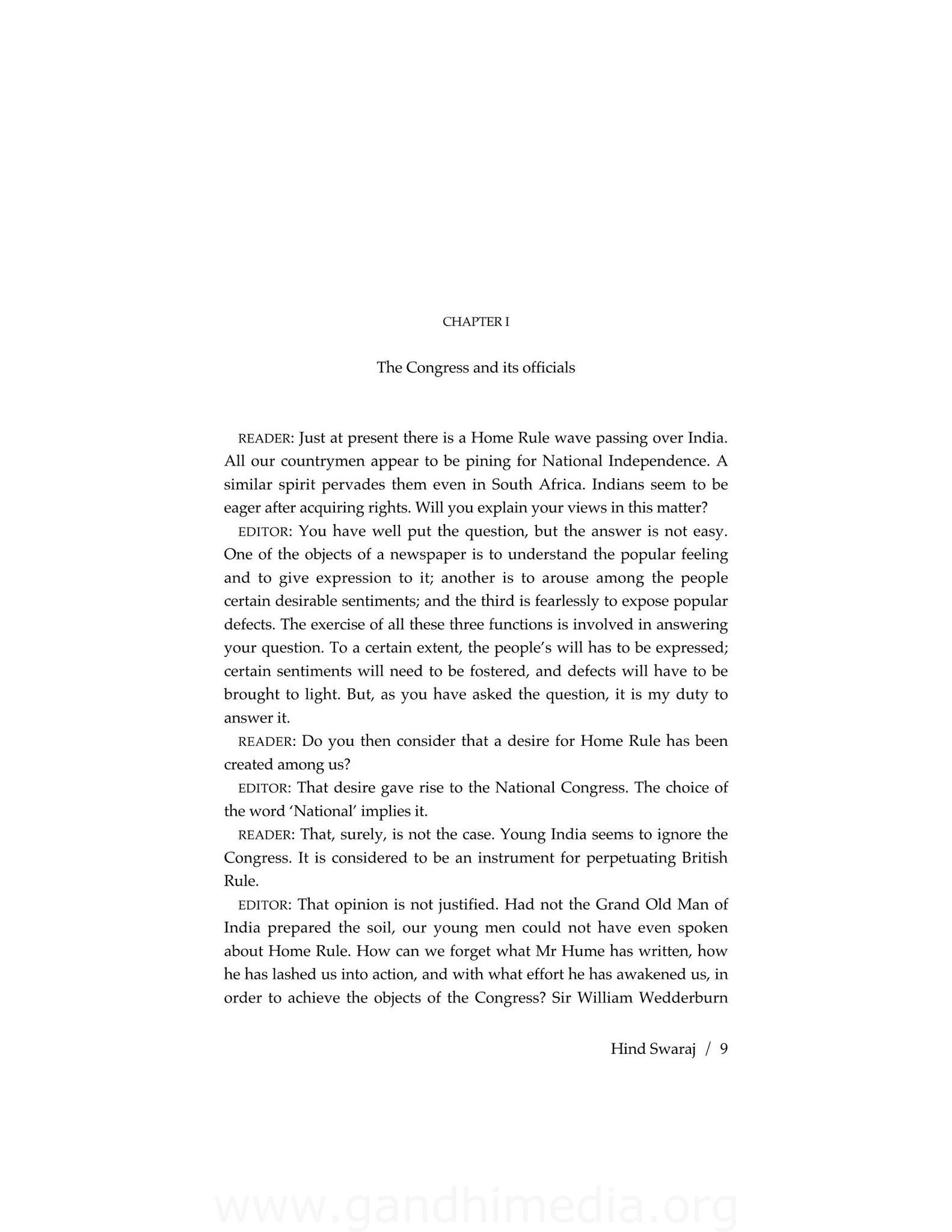 CHAPTER I

The Congress and its officials

READER: Just at present there is a Home Rule wave passing over India. All our countrymen appear to be pining for National Independence. A similar spirit pervades them even in South Africa. Indians seem to be eager after acquiring rights. Will you explain your views in this matter?

EDITOR: You have well put the question, but the answer is not easy. One of the objects of a newspaper is to understand the popular feeling and to give expression to it; another is to arouse among the people certain desirable sentiments; and the third is fearlessly to expose popular defects. The exercise of all these three functions is involved in answering your question. To a certain extent, the people's will has to be expressed; certain sentiments will need to be fostered, and defects will have to be brought to light. But, as you have asked the question, it is my duty to answer it.

READER: Do you then consider that a desire for Home Rule has been created among us?

EDITOR: That desire gave rise to the National Congress. The choice of the word 'National' implies it.

READER: That, surely, is not the case. Young India seems to ignore the Congress. It is considered to be an instrument for perpetuating British Rule.

EDITOR: That opinion is not justified. Had not the Grand Old Man of India prepared the soil, our young men could not have even spoken about Home Rule. How can we forget what Mr Hume has written, how he has lashed us into action, and with what effort he has awakened us, in order to achieve the objects of the Congress? Sir William Wedderburn

Hind Swaraj / 9

www.gandhimedia.org